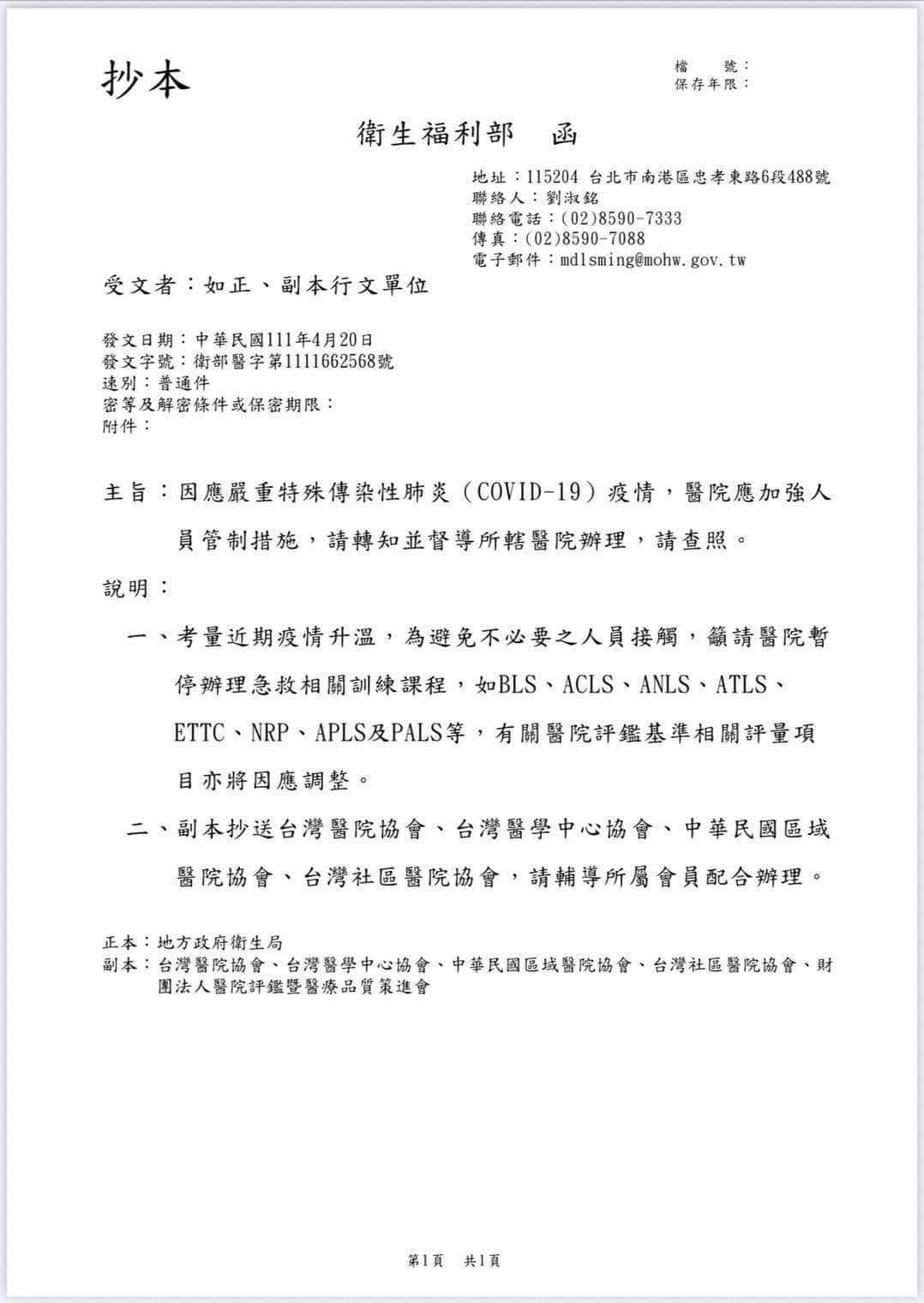 抄本

檔　號：
保存年限：

衛生福利部　函

地址：115204 台北市南港區忠孝東路6段488號
聯絡人：劉淑銘
聯絡電話：(02)8590-7333
傳真：(02)8590-7088
電子郵件：mdlsming@mohw.gov.tw

受文者：如正、副本行文單位

發文日期：中華民國111年4月20日
發文字號：衛部醫字第1111662568號
速別：普通件
密等及解密條件或保密期限：
附件：

主旨：因應嚴重特殊傳染性肺炎（COVID-19）疫情，醫院應加強人員管制措施，請轉知並督導所轄醫院辦理，請查照。

說明：

一、考量近期疫情升溫，為避免不必要之人員接觸，籲請醫院暫停辦理急救相關訓練課程，如BLS、ACLS、ANLS、ATLS、ETTC、NRP、APLS及PALS等，有關醫院評鑑基準相關評量項目亦將因應調整。

二、副本抄送台灣醫院協會、台灣醫學中心協會、中華民國區域醫院協會、台灣社區醫院協會，請輔導所屬會員配合辦理。

正本：地方政府衛生局
副本：台灣醫院協會、台灣醫學中心協會、中華民國區域醫院協會、台灣社區醫院協會、財團法人醫院評鑑暨醫療品質策進會

第1頁　共1頁